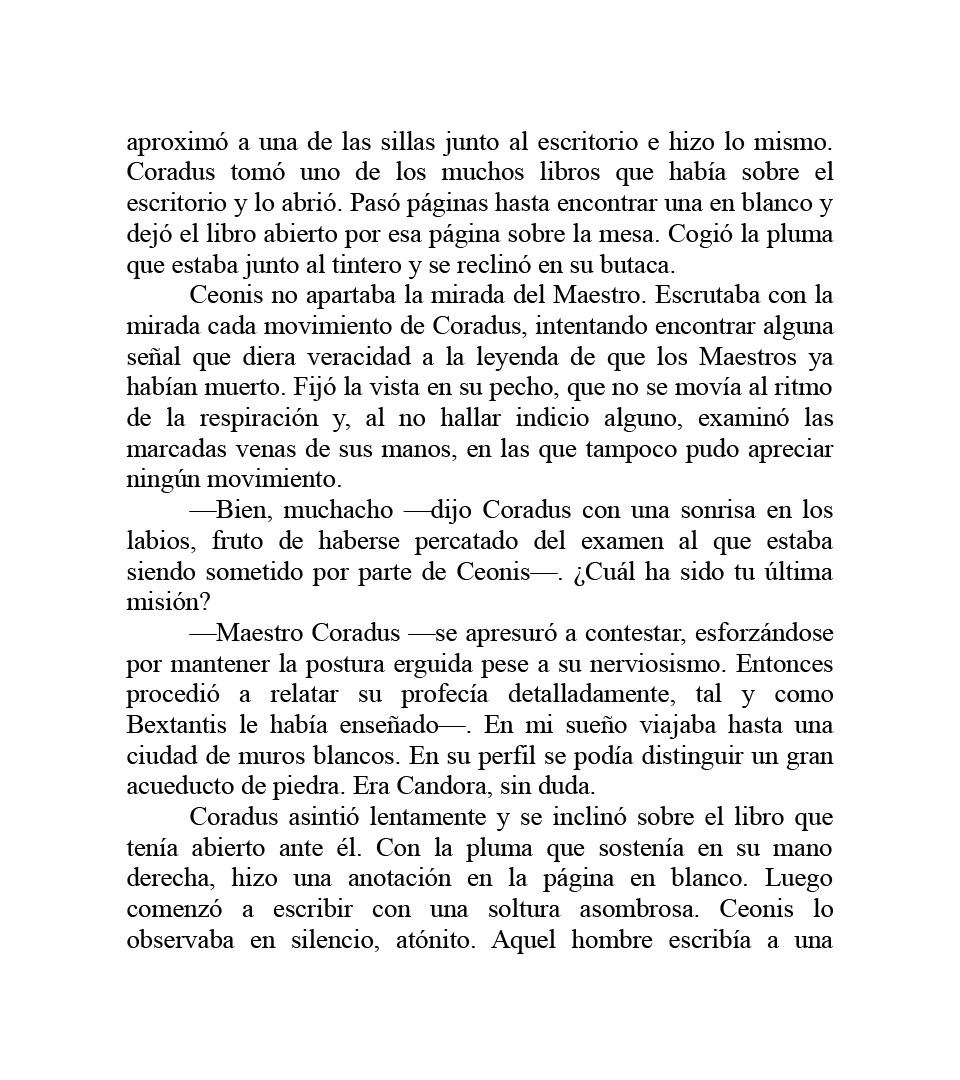 aproximó a una de las sillas junto al escritorio e hizo lo mismo. Coradus tomó uno de los muchos libros que había sobre el escritorio y lo abrió. Pasó páginas hasta encontrar una en blanco y dejó el libro abierto por esa página sobre la mesa. Cogió la pluma que estaba junto al tintero y se reclinó en su butaca.

Ceonis no apartaba la mirada del Maestro. Escrutaba con la mirada cada movimiento de Coradus, intentando encontrar alguna señal que diera veracidad a la leyenda de que los Maestros ya habían muerto. Fijó la vista en su pecho, que no se movía al ritmo de la respiración y, al no hallar indicio alguno, examinó las marcadas venas de sus manos, en las que tampoco pudo apreciar ningún movimiento.

—Bien, muchacho —dijo Coradus con una sonrisa en los labios, fruto de haberse percatado del examen al que estaba siendo sometido por parte de Ceonis—. ¿Cuál ha sido tu última misión?

—Maestro Coradus —se apresuró a contestar, esforzándose por mantener la postura erguida pese a su nerviosismo. Entonces procedió a relatar su profecía detalladamente, tal y como Bextantis le había enseñado—. En mi sueño viajaba hasta una ciudad de muros blancos. En su perfil se podía distinguir un gran acueducto de piedra. Era Candora, sin duda.

Coradus asintió lentamente y se inclinó sobre el libro que tenía abierto ante él. Con la pluma que sostenía en su mano derecha, hizo una anotación en la página en blanco. Luego comenzó a escribir con una soltura asombrosa. Ceonis lo observaba en silencio, atónito. Aquel hombre escribía a una